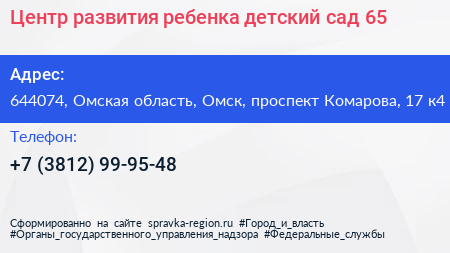 Центр развития ребенка детский сад 65

Адрес:
644074, Омская область, Омск, проспект Комарова, 17 к4

Телефон:
+7 (3812) 99-95-48

Сформированно на сайте spravka-region.ru #Город_и_власть #Органы_государственного_управления_надзора #Федеральные_службы